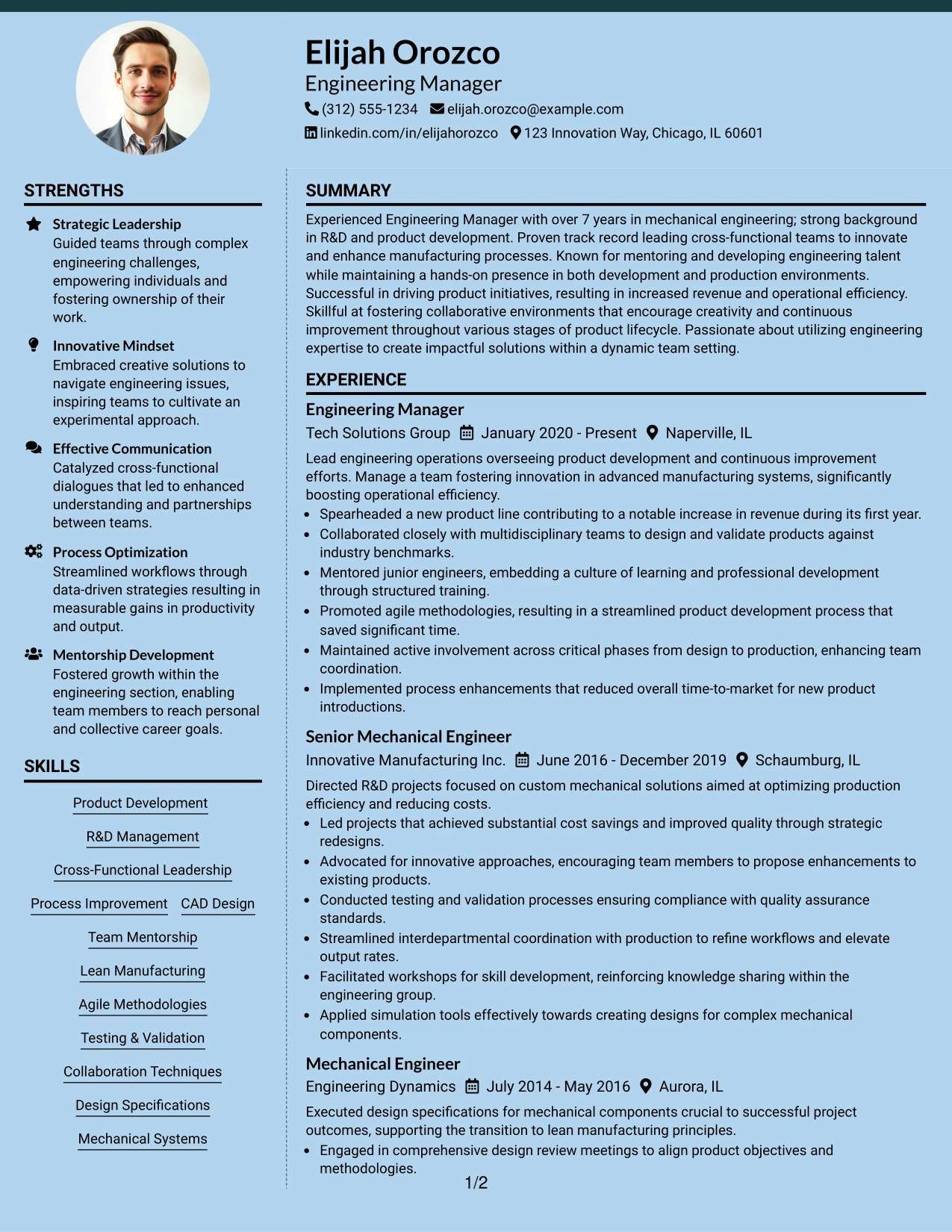 Elijah Orozco
Engineering Manager
(312) 555-1234 elijah.orozco@example.com
linkedin.com/in/elijahorozco 123 Innovation Way, Chicago, IL 60601

STRENGTHS

Strategic Leadership
Guided teams through complex engineering challenges, empowering individuals and fostering ownership of their work.

Innovative Mindset
Embraced creative solutions to navigate engineering issues, inspiring teams to cultivate an experimental approach.

Effective Communication
Catalyzed cross-functional dialogues that led to enhanced understanding and partnerships between teams.

Process Optimization
Streamlined workflows through data-driven strategies resulting in measurable gains in productivity and output.

Mentorship Development
Fostered growth within the engineering section, enabling team members to reach personal and collective career goals.

SKILLS

Product Development
R&D Management
Cross-Functional Leadership
Process Improvement
CAD Design
Team Mentorship
Lean Manufacturing
Agile Methodologies
Testing & Validation
Collaboration Techniques
Design Specifications
Mechanical Systems

SUMMARY

Experienced Engineering Manager with over 7 years in mechanical engineering; strong background in R&D and product development. Proven track record leading cross-functional teams to innovate and enhance manufacturing processes. Known for mentoring and developing engineering talent while maintaining a hands-on presence in both development and production environments. Successful in driving product initiatives, resulting in increased revenue and operational efficiency. Skillful at fostering collaborative environments that encourage creativity and continuous improvement throughout various stages of product lifecycle. Passionate about utilizing engineering expertise to create impactful solutions within a dynamic team setting.

EXPERIENCE

Engineering Manager
Tech Solutions Group January 2020 - Present Naperville, IL

Lead engineering operations overseeing product development and continuous improvement efforts. Manage a team fostering innovation in advanced manufacturing systems, significantly boosting operational efficiency.
• Spearheaded a new product line contributing to a notable increase in revenue during its first year.
• Collaborated closely with multidisciplinary teams to design and validate products against industry benchmarks.
• Mentored junior engineers, embedding a culture of learning and professional development through structured training.
• Promoted agile methodologies, resulting in a streamlined product development process that saved significant time.
• Maintained active involvement across critical phases from design to production, enhancing team coordination.
• Implemented process enhancements that reduced overall time-to-market for new product introductions.

Senior Mechanical Engineer
Innovative Manufacturing Inc. June 2016 - December 2019 Schaumburg, IL

Directed R&D projects focused on custom mechanical solutions aimed at optimizing production efficiency and reducing costs.
• Led projects that achieved substantial cost savings and improved quality through strategic redesigns.
• Advocated for innovative approaches, encouraging team members to propose enhancements to existing products.
• Conducted testing and validation processes ensuring compliance with quality assurance standards.
• Streamlined interdepartmental coordination with production to refine workflows and elevate output rates.
• Facilitated workshops for skill development, reinforcing knowledge sharing within the engineering group.
• Applied simulation tools effectively towards creating designs for complex mechanical components.

Mechanical Engineer
Engineering Dynamics July 2014 - May 2016 Aurora, IL

Executed design specifications for mechanical components crucial to successful project outcomes, supporting the transition to lean manufacturing principles.
• Engaged in comprehensive design review meetings to align product objectives and methodologies.

1/2